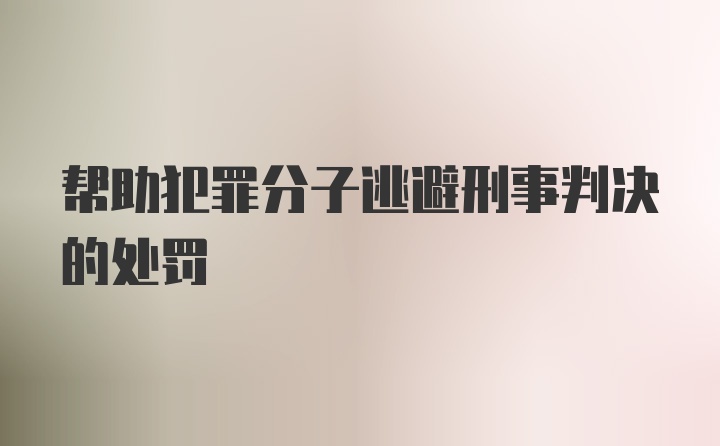 帮助犯罪分子逃避刑事判决的处罚